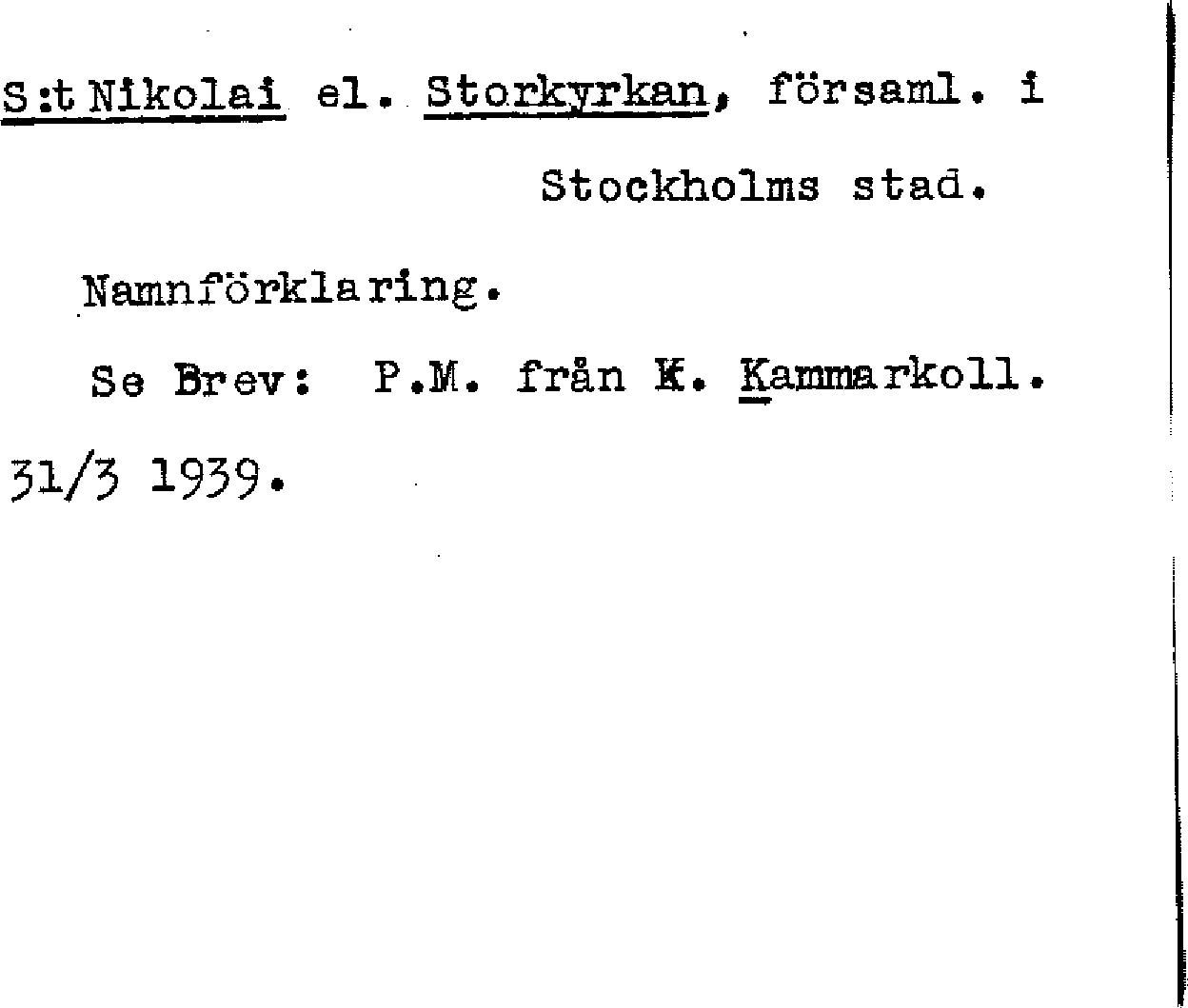 S:t Nikolai el. Storkyrkan, församl. i
Stockholms stad.

Namnförklaring.

Se Brev: P.M. från K. Kammarkoll. 31/3 1939.